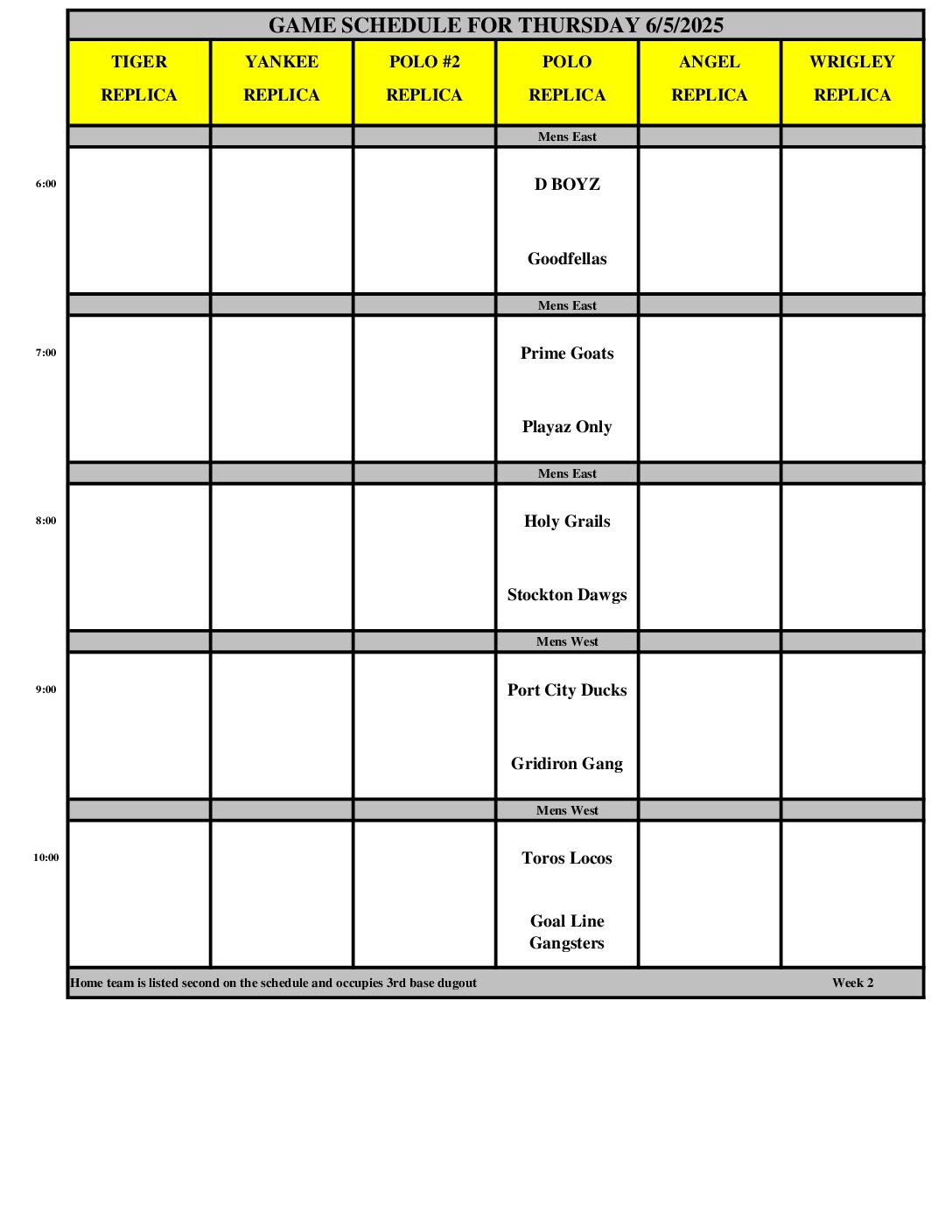 GAME SCHEDULE FOR THURSDAY 6/5/2025

| | TIGER REPLICA | YANKEE REPLICA | POLO #2 REPLICA | POLO REPLICA | ANGEL REPLICA | WRIGLEY REPLICA |
|---|---|---|---|---|---|---|
| | | | | Mens East | | |
| 6:00 | | | | D BOYZ<br>Goodfellas | | |
| | | | | Mens East | | |
| 7:00 | | | | Prime Goats<br>Playaz Only | | |
| | | | | Mens East | | |
| 8:00 | | | | Holy Grails<br>Stockton Dawgs | | |
| | | | | Mens West | | |
| 9:00 | | | | Port City Ducks<br>Gridiron Gang | | |
| | | | | Mens West | | |
| 10:00 | | | | Toros Locos<br>Goal Line Gangsters | | |

Home team is listed second on the schedule and occupies 3rd base dugout

Week 2